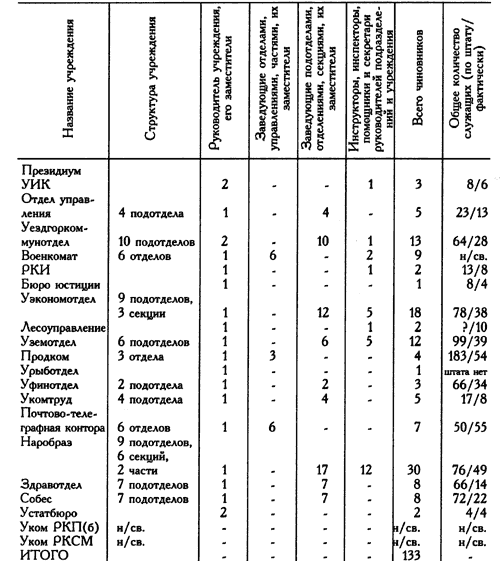 | Название учреждения | Структура учреждения | Руководитель учреждения, его заместители | Заведующие отделами, управлениями, частями, их заместители | Заведующие подотделами, отделениями, секциями, их заместители | Инструкторы, инспекторы, помощники и секретари руководителей подразделений и учреждения | Всего чиновников | Общее количество служащих (по штату/фактически) |
|---|---|---|---|---|---|---|---|
| Президиум УИК | | 2 | - | - | 1 | 3 | 8/6 |
| Отдел управления | 4 подотдела | 1 | - | 4 | - | 5 | 23/13 |
| Уездгоркомунотдел | 10 подотделов | 2 | - | 10 | 1 | 13 | 64/28 |
| Военкомат | 6 отделов | 1 | 6 | - | 2 | 9 | н/св. |
| РКИ | | 1 | - | - | 1 | 2 | 13/8 |
| Бюро юстиции | | 1 | - | - | - | 1 | 8/4 |
| Уэкономотдел | 9 подотделов, 3 секции | 1 | - | 12 | 5 | 18 | 78/38 |
| Лесоуправление | | 1 | - | - | 1 | 2 | ?/10 |
| Уземотдел | 6 подотделов | 1 | - | 6 | 5 | 12 | 99/39 |
| Продком | 3 отдела | 1 | 3 | - | - | 4 | 183/54 |
| Урыботдел | | 1 | - | - | - | 1 | штата нет |
| Уфинотдел | 2 подотдела | 1 | - | 2 | - | 3 | 66/34 |
| Укомтруд | 4 подотдела | 1 | - | 4 | - | 5 | 17/8 |
| Почтово-телеграфная контора | 6 отделов | 1 | 6 | - | - | 7 | 50/55 |
| Наробраз | 9 подотделов, 6 секций, 2 части | 1 | - | 17 | 12 | 30 | 76/49 |
| Здравотдел | 7 подотделов | 1 | - | 7 | - | 8 | 66/14 |
| Собес | 7 подотделов | 1 | - | 7 | - | 8 | 72/22 |
| Устатбюро | | 2 | - | - | - | 2 | 4/4 |
| Уком РКП(б) | н/св. | - | - | - | - | н/св. | н/св. |
| Уком РКСМ | н/св. | - | - | - | - | н/св. | н/св. |
| ИТОГО | | - | - | - | - | 133 | - |